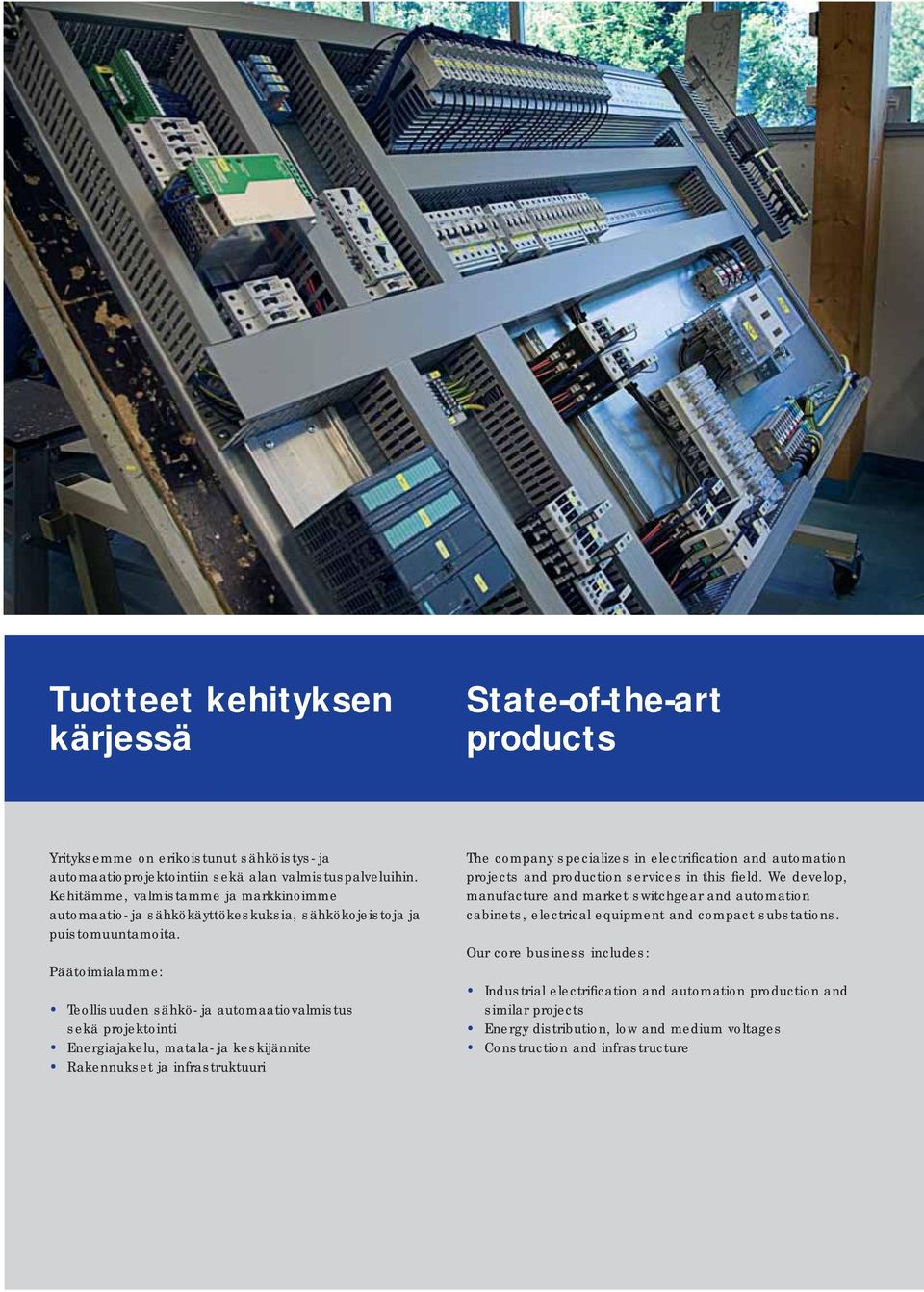 Tuotteet kehityksen kärjessä

Yrityksemme on erikoistunut sähköistys- ja automaatioprojektointiin sekä alan valmistuspalveluihin. Kehitämme, valmistamme ja markkinoimme automaatio- ja sähkökäyttökeskuksia, sähkökojeistoja ja puistomuuntamoita.

Päätoimialamme:

• Teollisuuden sähkö- ja automaatiovalmistus sekä projektointi
• Energiajakelu, matala- ja keskijännite
• Rakennukset ja infrastruktuuri

State-of-the-art products

The company specializes in electrification and automation projects and production services in this field. We develop, manufacture and market switchgear and automation cabinets, electrical equipment and compact substations.

Our core business includes:

• Industrial electrification and automation production and similar projects
• Energy distribution, low and medium voltages
• Construction and infrastructure